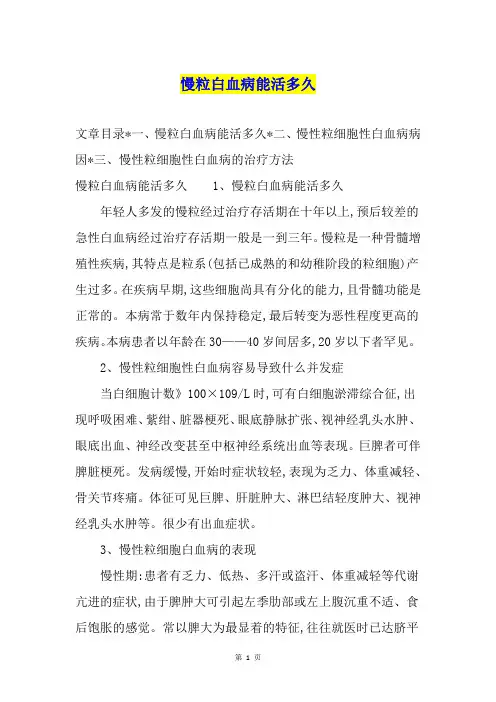 慢粒白血病能活多久

文章目录*一、慢粒白血病能活多久*二、慢性粒细胞性白血病病因*三、慢性粒细胞性白血病的治疗方法

慢粒白血病能活多久　　1、慢粒白血病能活多久

年轻人多发的慢粒经过治疗存活期在十年以上,预后较差的急性白血病经过治疗存活期一般是一到三年。慢粒是一种骨髓增殖性疾病,其特点是粒系(包括已成熟的和幼稚阶段的粒细胞)产生过多。在疾病早期,这些细胞尚具有分化的能力,且骨髓功能是正常的。本病常于数年内保持稳定,最后转变为恶性程度更高的疾病。本病患者以年龄在30——40岁间居多,20岁以下者罕见。

2、慢性粒细胞性白血病容易导致什么并发症

当白细胞计数》100×109/L时,可有白细胞淤滞综合征,出现呼吸困难、紫绀、脏器梗死、眼底静脉扩张、视神经乳头水肿、眼底出血、神经改变甚至中枢神经系统出血等表现。巨脾者可伴脾脏梗死。发病缓慢,开始时症状较轻,表现为乏力、体重减轻、骨关节疼痛。体征可见巨脾、肝脏肿大、淋巴结轻度肿大、视神经乳头水肿等。很少有出血症状。

3、慢性粒细胞白血病的表现

慢性期:患者有乏力、低热、多汗或盗汗、体重减轻等代谢亢进的症状,由于脾肿大可引起左季肋部或左上腹沉重不适、食后饱胀的感觉。常以脾大为最显着的特征,往往就医时已达脐平

第 1 页